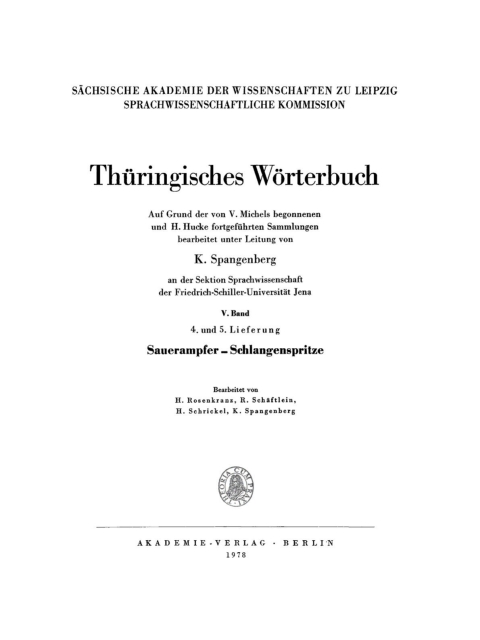 SÄCHSISCHE AKADEMIE DER WISSENSCHAFTEN ZU LEIPZIG
SPRACHWISSENSCHAFTLICHE KOMMISSION

Thüringisches Wörterbuch

Auf Grund der von V. Michels begonnenen und H. Hucke fortgeführten Sammlungen bearbeitet unter Leitung von

K. Spangenberg

an der Sektion Sprachwissenschaft der Friedrich-Schiller-Universität Jena

V. Band

4. und 5. Lieferung

Sauerampfer – Schlangenspritze

Bearbeitet von
H. Rosenkranz, R. Schäftlein,
H. Schrickel, K. Spangenberg

THEORIA CUM PRAXI

AKADEMIE-VERLAG · BERLIN
1978